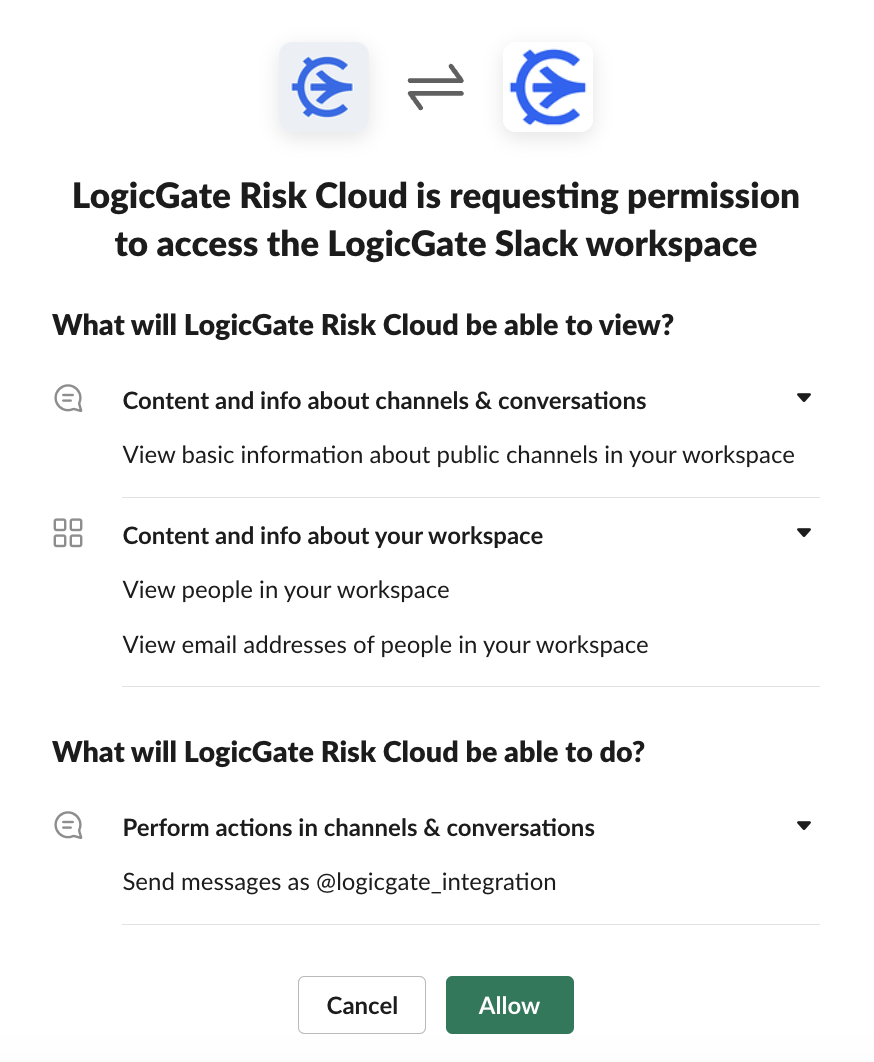 LogicGate Risk Cloud is requesting permission to access the LogicGate Slack workspace

What will LogicGate Risk Cloud be able to view?

Content and info about channels & conversations

View basic information about public channels in your workspace

Content and info about your workspace

View people in your workspace

View email addresses of people in your workspace

What will LogicGate Risk Cloud be able to do?

Perform actions in channels & conversations

Send messages as @logicgate_integration

Cancel

Allow